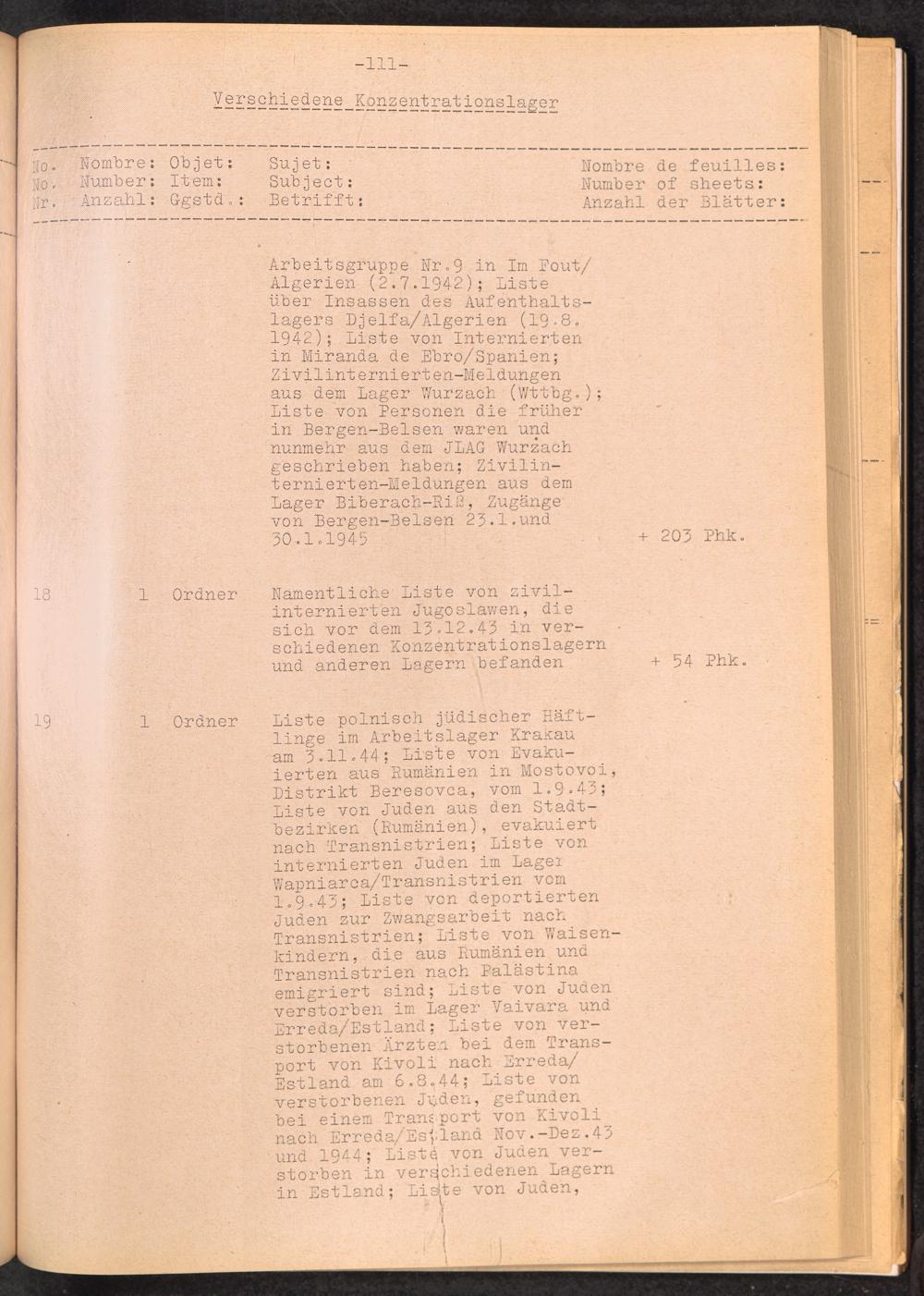 -111-

Verschiedene Konzentrationslager

No. Nombre: Objet: Sujet: Nombre de feuilles:
No. Number: Item: Subject: Number of sheets:
Nr. Anzahl: Ggstd.: Betrifft: Anzahl der Blätter:

Arbeitsgruppe Nr.9 in Im Fout/Algerien (2.7.1942); Liste über Insassen des Aufenthaltslagers Djelfa/Algerien (19.8.1942); Liste von Internierten in Miranda de Ebro/Spanien; Zivilinternierten-Meldungen aus dem Lager Wurzach (Wttbg.); Liste von Personen die früher in Bergen-Belsen waren und nunmehr aus dem JLAG Wurzach geschrieben haben; Zivilinternierten-Meldungen aus dem Lager Biberach-Riß, Zugänge von Bergen-Belsen 23.1.und 30.1.1945 + 203 Phk.

18 1 Ordner Namentliche Liste von zivilinternierten Jugoslawen, die sich vor dem 13.12.43 in verschiedenen Konzentrationslagern und anderen Lagern befanden + 54 Phk.

19 1 Ordner Liste polnisch jüdischer Häftlinge im Arbeitslager Krakau am 3.11.44; Liste von Evakuierten aus Rumänien in Mostovoi, Distrikt Beresovca, vom 1.9.43; Liste von Juden aus den Stadtbezirken (Rumänien), evakuiert nach Transnistrien; Liste von internierten Juden im Lager Wapniarca/Transnistrien vom 1.9.43; Liste von deportierten Juden zur Zwangsarbeit nach Transnistrien; Liste von Waisenkindern, die aus Rumänien und Transnistrien nach Palästina emigriert sind; Liste von Juden verstorben im Lager Vaivara und Erreda/Estland; Liste von verstorbenen Ärzten bei dem Transport von Kivoli nach Erreda/Estland am 6.8.44; Liste von verstorbenen Juden, gefunden bei einem Transport von Kivoli nach Erreda/Estland Nov.-Dez.43 und 1944; Liste von Juden verstorben in verschiedenen Lagern in Estland; Liste von Juden,